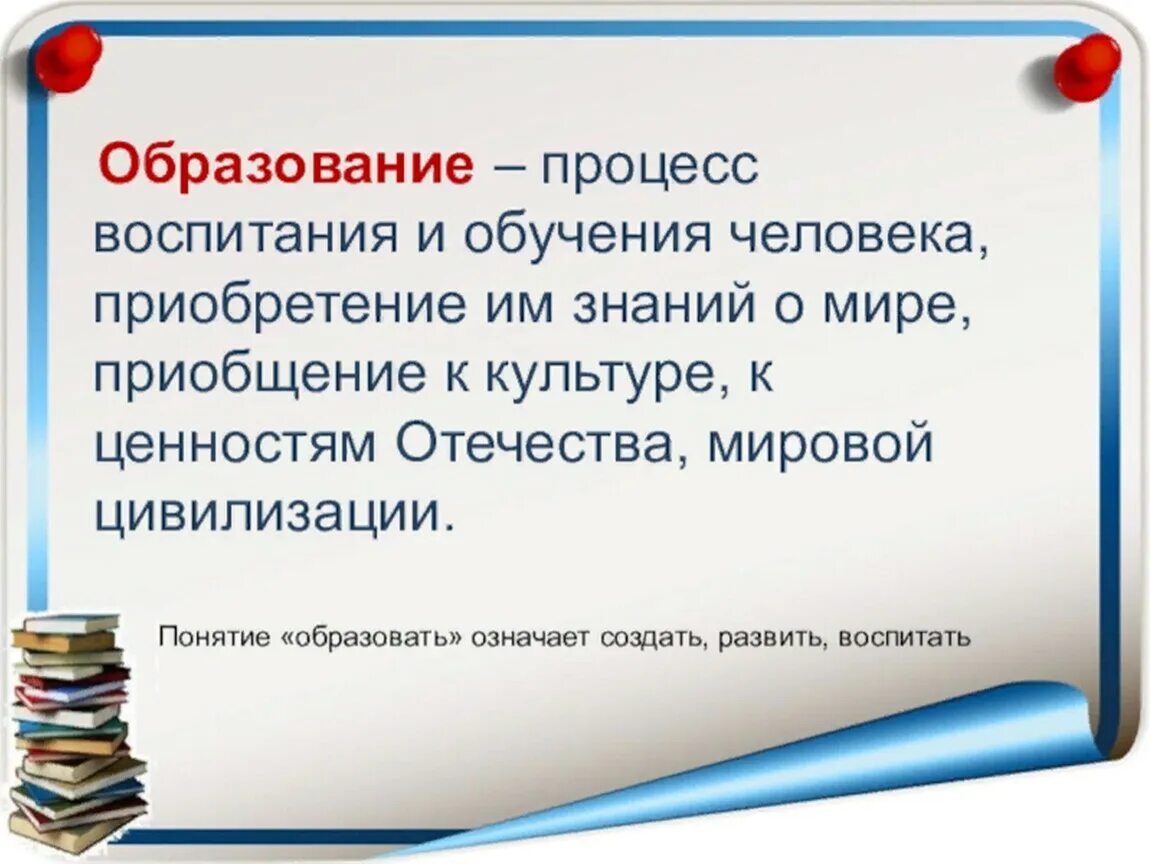 Образование – процесс воспитания и обучения человека, приобретение им знаний о мире, приобщение к культуре, к ценностям Отечества, мировой цивилизации.

Понятие «образовать» означает создать, развить, воспитать